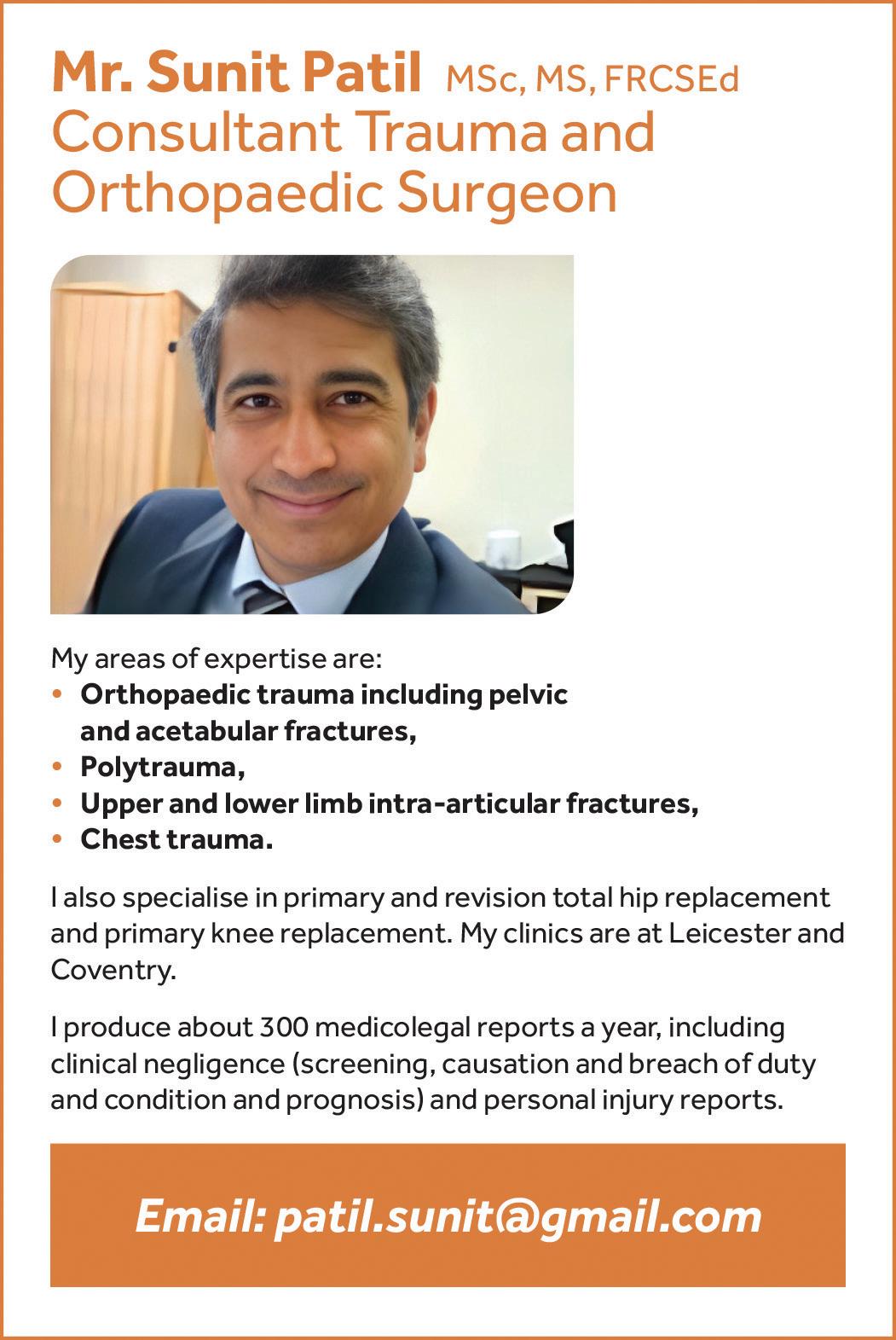 Mr. Sunit Patil MSc, MS, FRCSEd
Consultant Trauma and Orthopaedic Surgeon

My areas of expertise are:
• Orthopaedic trauma including pelvic and acetabular fractures,
• Polytrauma,
• Upper and lower limb intra-articular fractures,
• Chest trauma.

I also specialise in primary and revision total hip replacement and primary knee replacement. My clinics are at Leicester and Coventry.

I produce about 300 medicolegal reports a year, including clinical negligence (screening, causation and breach of duty and condition and prognosis) and personal injury reports.

Email: patil.sunit@gmail.com